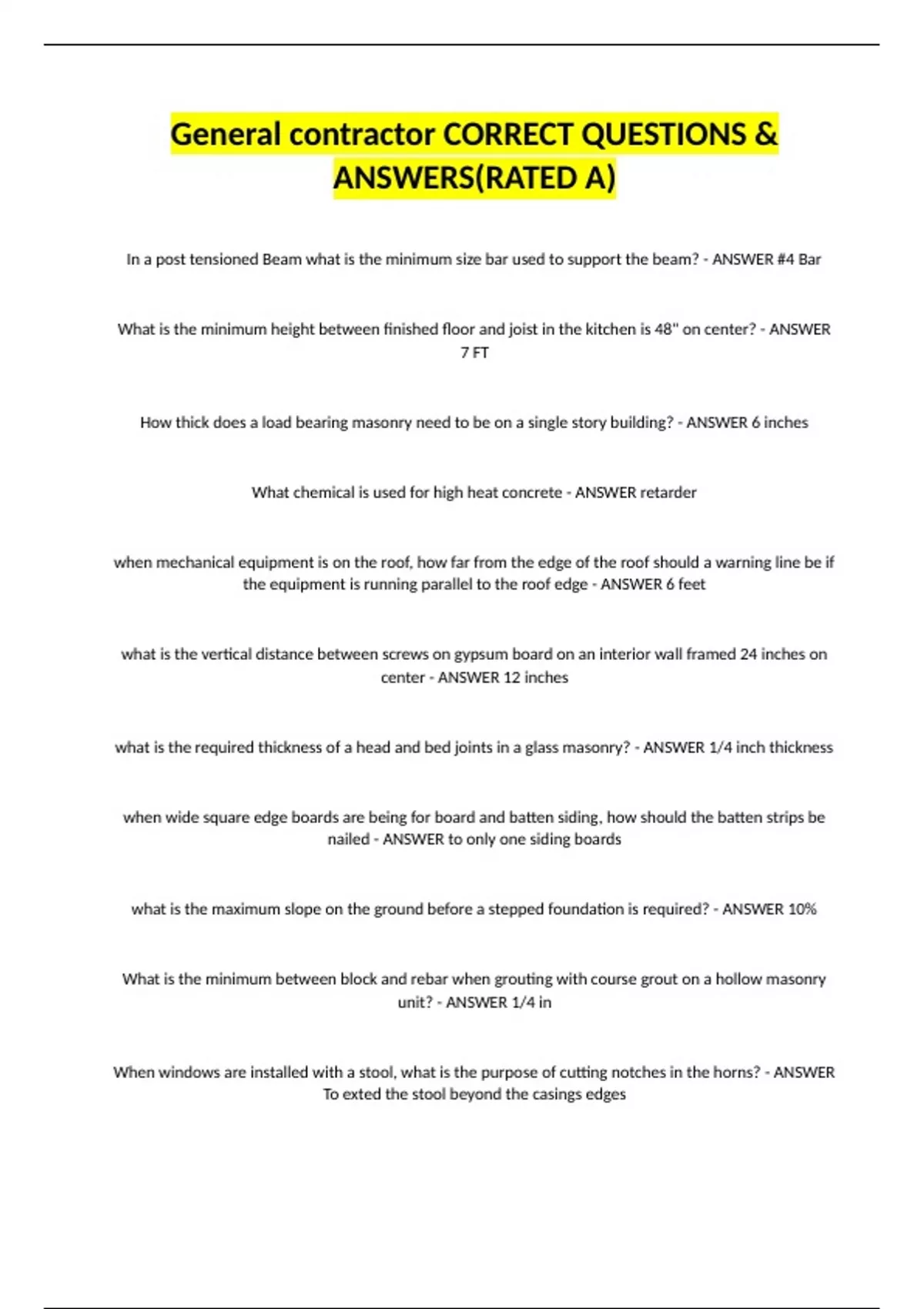 General contractor CORRECT QUESTIONS & ANSWERS(RATED A)

In a post tensioned Beam what is the minimum size bar used to support the beam? - ANSWER #4 Bar

What is the minimum height between finished floor and joist in the kitchen is 48" on center? - ANSWER 7 FT

How thick does a load bearing masonry need to be on a single story building? - ANSWER 6 inches

What chemical is used for high heat concrete - ANSWER retarder

when mechanical equipment is on the roof, how far from the edge of the roof should a warning line be if the equipment is running parallel to the roof edge - ANSWER 6 feet

what is the vertical distance between screws on gypsum board on an interior wall framed 24 inches on center - ANSWER 12 inches

what is the required thickness of a head and bed joints in a glass masonry? - ANSWER 1/4 inch thickness

when wide square edge boards are being for board and batten siding, how should the batten strips be nailed - ANSWER to only one siding boards

what is the maximum slope on the ground before a stepped foundation is required? - ANSWER 10%

What is the minimum between block and rebar when grouting with course grout on a hollow masonry unit? - ANSWER 1/4 in

When windows are installed with a stool, what is the purpose of cutting notches in the horns? - ANSWER To exted the stool beyond the casings edges